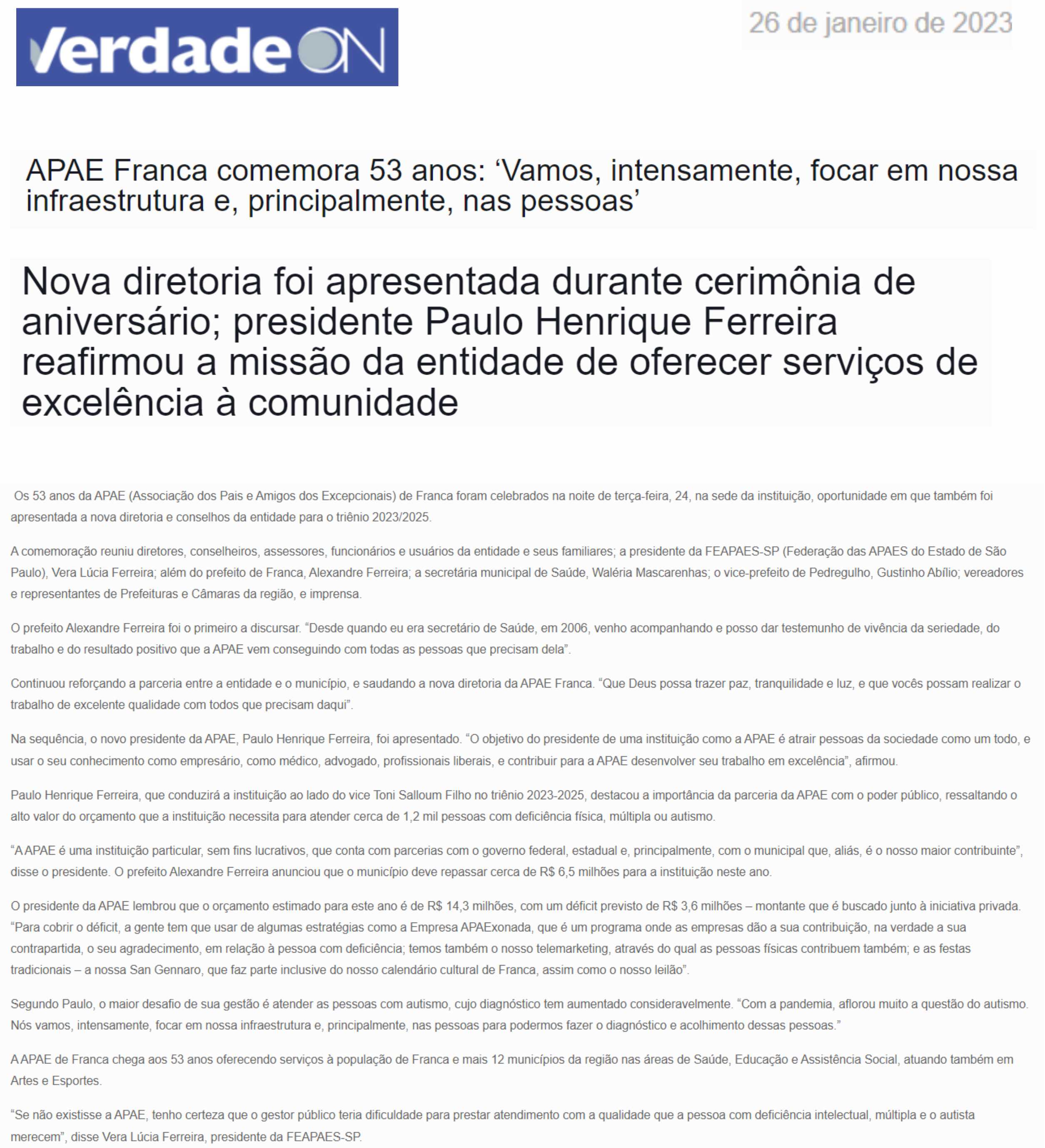 VerdadeON

26 de janeiro de 2023

APAE Franca comemora 53 anos: ‘Vamos, intensamente, focar em nossa infraestrutura e, principalmente, nas pessoas’

Nova diretoria foi apresentada durante cerimônia de aniversário; presidente Paulo Henrique Ferreira reafirmou a missão da entidade de oferecer serviços de excelência à comunidade

Os 53 anos da APAE (Associação dos Pais e Amigos dos Excepcionais) de Franca foram celebrados na noite de terça-feira, 24, na sede da instituição, oportunidade em que também foi apresentada a nova diretoria e conselhos da entidade para o triênio 2023/2025.

A comemoração reuniu diretores, conselheiros, assessores, funcionários e usuários da entidade e seus familiares; a presidente da FEAPAES-SP (Federação das APAES do Estado de São Paulo), Vera Lúcia Ferreira; além do prefeito de Franca, Alexandre Ferreira; a secretária municipal de Saúde, Waléria Mascarenhas; o vice-prefeito de Pedregulho, Gustinho Abílio; vereadores e representantes de Prefeituras e Câmaras da região, e imprensa.

O prefeito Alexandre Ferreira foi o primeiro a discursar. “Desde quando eu era secretário de Saúde, em 2006, venho acompanhando e posso dar testemunho de vivência da seriedade, do trabalho e do resultado positivo que a APAE vem conseguindo com todas as pessoas que precisam dela”.

Continuou reforçando a parceria entre a entidade e o município, e saudando a nova diretoria da APAE Franca. “Que Deus possa trazer paz, tranquilidade e luz, e que vocês possam realizar o trabalho de excelente qualidade com todos que precisam daqui”.

Na sequência, o novo presidente da APAE, Paulo Henrique Ferreira, foi apresentado. “O objetivo do presidente de uma instituição como a APAE é atrair pessoas da sociedade como um todo, e usar o seu conhecimento como empresário, como médico, advogado, profissionais liberais, e contribuir para a APAE desenvolver seu trabalho em excelência”, afirmou.

Paulo Henrique Ferreira, que conduzirá a instituição ao lado do vice Toni Salloum Filho no triênio 2023-2025, destacou a importância da parceria da APAE com o poder público, ressaltando o alto valor do orçamento que a instituição necessita para atender cerca de 1,2 mil pessoas com deficiência física, múltipla ou autismo.

“A APAE é uma instituição particular, sem fins lucrativos, que conta com parcerias com o governo federal, estadual e, principalmente, com o municipal que, aliás, é o nosso maior contribuinte”, disse o presidente. O prefeito Alexandre Ferreira anunciou que o município deve repassar cerca de R$ 6,5 milhões para a instituição neste ano.

O presidente da APAE lembrou que o orçamento estimado para este ano é de R$ 14,3 milhões, com um déficit previsto de R$ 3,6 milhões – montante que é buscado junto à iniciativa privada. “Para cobrir o déficit, a gente tem que usar de algumas estratégias como a Empresa APAExonada, que é um programa onde as empresas dão a sua contribuição, na verdade a sua contrapartida, o seu agradecimento, em relação à pessoa com deficiência; temos também o nosso telemarketing, através do qual as pessoas físicas contribuem também; e as festas tradicionais – a nossa San Gennaro, que faz parte inclusive do nosso calendário cultural de Franca, assim como o nosso leilão”.

Segundo Paulo, o maior desafio de sua gestão é atender as pessoas com autismo, cujo diagnóstico tem aumentado consideravelmente. “Com a pandemia, aflorou muito a questão do autismo. Nós vamos, intensamente, focar em nossa infraestrutura e, principalmente, nas pessoas para podermos fazer o diagnóstico e acolhimento dessas pessoas.”

A APAE de Franca chega aos 53 anos oferecendo serviços à população de Franca e mais 12 municípios da região nas áreas de Saúde, Educação e Assistência Social, atuando também em Artes e Esportes.

“Se não existisse a APAE, tenho certeza que o gestor público teria dificuldade para prestar atendimento com a qualidade que a pessoa com deficiência intelectual, múltipla e o autista merecem”, disse Vera Lúcia Ferreira, presidente da FEAPAES-SP.